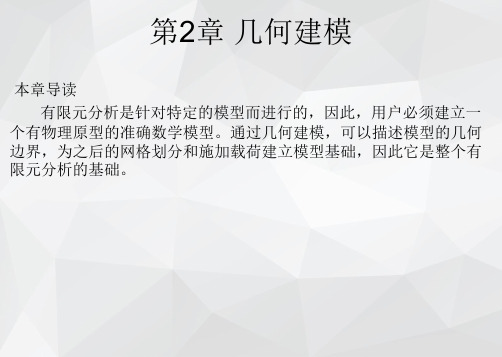 第2章 几何建模

本章导读

有限元分析是针对特定的模型而进行的，因此，用户必须建立一个有物理原型的准确数学模型。通过几何建模，可以描述模型的几何边界，为之后的网格划分和施加载荷建立模型基础，因此它是整个有限元分析的基础。